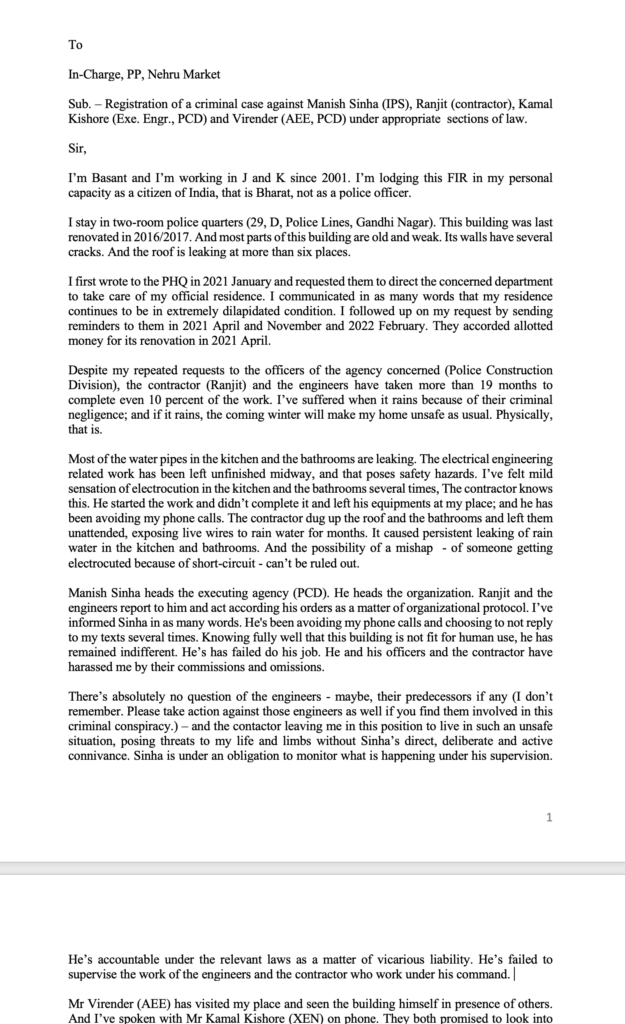 To

In-Charge, PP, Nehru Market

Sub. – Registration of a criminal case against Manish Sinha (IPS), Ranjit (contractor), Kamal Kishore (Exe. Engr., PCD) and Virender (AEE, PCD) under appropriate sections of law.

Sir,

I'm Basant and I'm working in J and K since 2001. I'm lodging this FIR in my personal capacity as a citizen of India, that is Bharat, not as a police officer.

I stay in two-room police quarters (29, D, Police Lines, Gandhi Nagar). This building was last renovated in 2016/2017. And most parts of this building are old and weak. Its walls have several cracks. And the roof is leaking at more than six places.

I first wrote to the PHQ in 2021 January and requested them to direct the concerned department to take care of my official residence. I communicated in as many words that my residence continues to be in extremely dilapidated condition. I followed up on my request by sending reminders to them in 2021 April and November and 2022 February. They accorded allotted money for its renovation in 2021 April.

Despite my repeated requests to the officers of the agency concerned (Police Construction Division), the contractor (Ranjit) and the engineers have taken more than 19 months to complete even 10 percent of the work. I've suffered when it rains because of their criminal negligence; and if it rains, the coming winter will make my home unsafe as usual. Physically, that is.

Most of the water pipes in the kitchen and the bathrooms are leaking. The electrical engineering related work has been left unfinished midway, and that poses safety hazards. I've felt mild sensation of electrocution in the kitchen and the bathrooms several times, The contractor knows this. He started the work and didn't complete it and left his equipments at my place; and he has been avoiding my phone calls. The contractor dug up the roof and the bathrooms and left them unattended, exposing live wires to rain water for months. It caused persistent leaking of rain water in the kitchen and bathrooms. And the possibility of a mishap - of someone getting electrocuted because of short-circuit - can't be ruled out.

Manish Sinha heads the executing agency (PCD). He heads the organization. Ranjit and the engineers report to him and act according his orders as a matter of organizational protocol. I've informed Sinha in as many words. He's been avoiding my phone calls and choosing to not reply to my texts several times. Knowing fully well that this building is not fit for human use, he has remained indifferent. He's has failed do his job. He and his officers and the contractor have harassed me by their commissions and omissions.

There's absolutely no question of the engineers - maybe, their predecessors if any (I don't remember. Please take action against those engineers as well if you find them involved in this criminal conspiracy.) – and the contactor leaving me in this position to live in such an unsafe situation, posing threats to my life and limbs without Sinha's direct, deliberate and active connivance. Sinha is under an obligation to monitor what is happening under his supervision.

1

He's accountable under the relevant laws as a matter of vicarious liability. He's failed to supervise the work of the engineers and the contractor who work under his command.

Mr Virender (AEE) has visited my place and seen the building himself in presence of others. And I've spoken with Mr Kamal Kishore (XEN) on phone. They both promised to look into